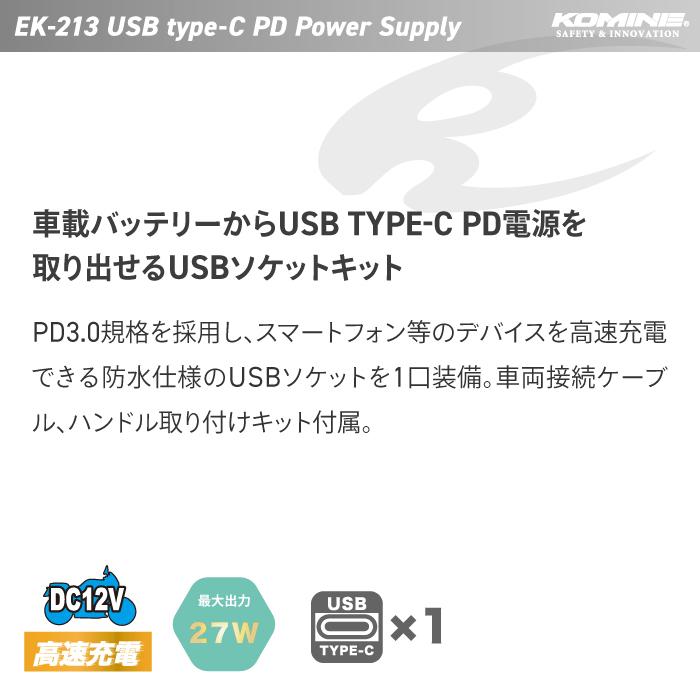 EK-213 USB type-C PD Power Supply

KOMINE
SAFETY & INNOVATION

車載バッテリーからUSB TYPE-C PD電源を取り出せるUSBソケットキット

PD3.0規格を採用し、スマートフォン等のデバイスを高速充電できる防水仕様のUSBソケットを1口装備。車両接続ケーブル、ハンドル取り付けキット付属。

DC12V
高速充電

最大出力
27W

USB
TYPE-C
×1